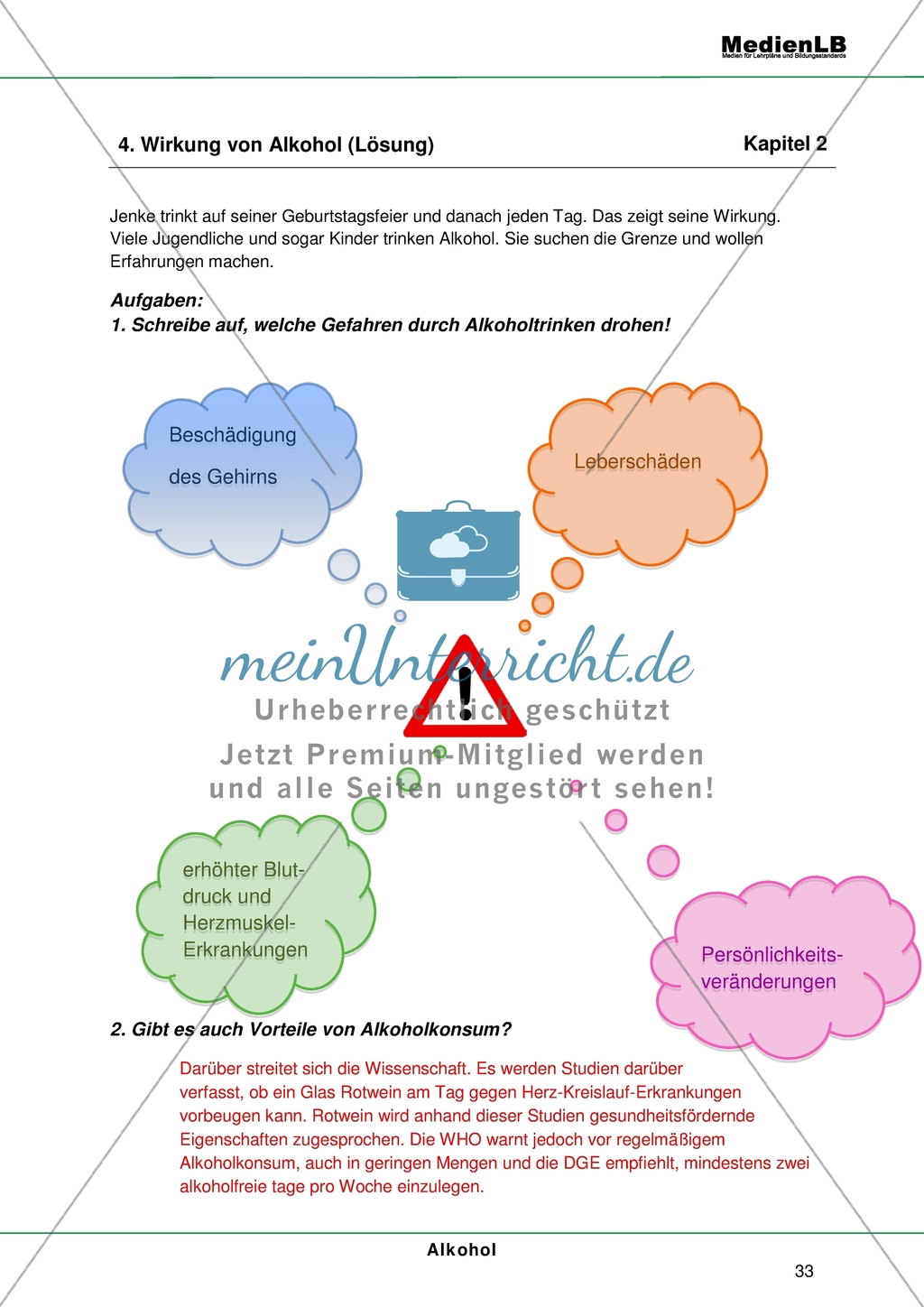 MedienLB
Medien für Lehrpläne und Bildungsstandards

4. Wirkung von Alkohol (Lösung)

Kapitel 2

Jenke trinkt auf seiner Geburtstagsfeier und danach jeden Tag. Das zeigt seine Wirkung. Viele Jugendliche und sogar Kinder trinken Alkohol. Sie suchen die Grenze und wollen Erfahrungen machen.

Aufgaben:
1. Schreibe auf, welche Gefahren durch Alkoholtrinken drohen!

Beschädigung des Gehirns

Leberschäden

meinUnterricht.de
Urheberrechtlich geschützt
Jetzt Premium-Mitglied werden und alle Seiten ungestört sehen!

erhöhter Blutdruck und Herzmuskel-Erkrankungen

Persönlichkeitsveränderungen

2. Gibt es auch Vorteile von Alkoholkonsum?

Darüber streitet sich die Wissenschaft. Es werden Studien darüber verfasst, ob ein Glas Rotwein am Tag gegen Herz-Kreislauf-Erkrankungen vorbeugen kann. Rotwein wird anhand dieser Studien gesundheitsfördernde Eigenschaften zugesprochen. Die WHO warnt jedoch vor regelmäßigem Alkoholkonsum, auch in geringen Mengen und die DGE empfiehlt, mindestens zwei alkoholfreie tage pro Woche einzulegen.

Alkohol

33